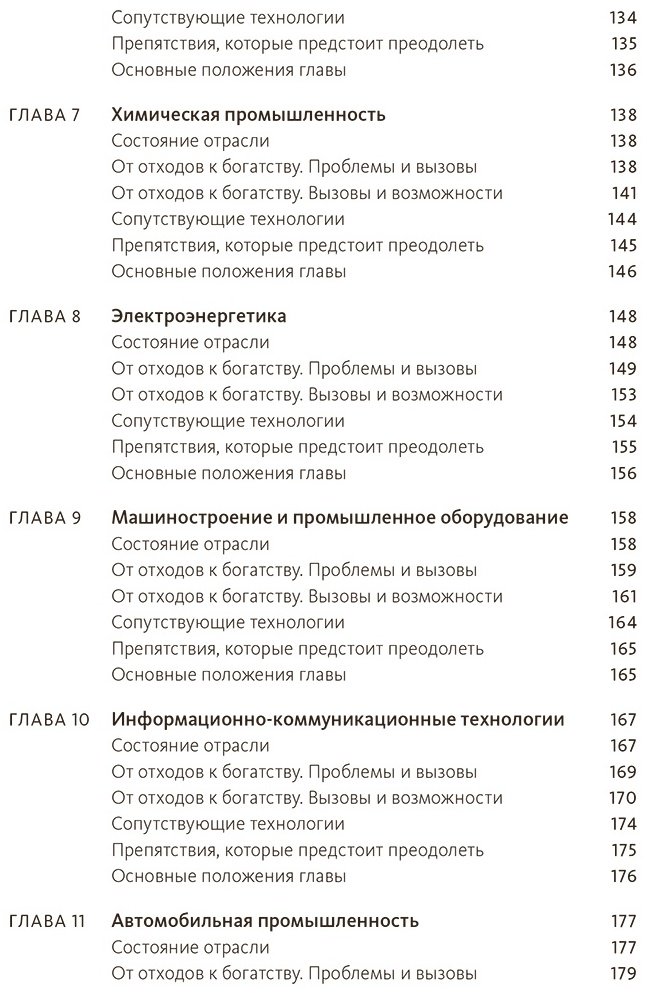 Сопутствующие технологии 134
Препятствия, которые предстоит преодолеть 135
Основные положения главы 136

ГЛАВА 7 Химическая промышленность 138
Состояние отрасли 138
От отходов к богатству. Проблемы и вызовы 138
От отходов к богатству. Вызовы и возможности 141
Сопутствующие технологии 144
Препятствия, которые предстоит преодолеть 145
Основные положения главы 146

ГЛАВА 8 Электроэнергетика 148
Состояние отрасли 148
От отходов к богатству. Проблемы и вызовы 149
От отходов к богатству. Вызовы и возможности 153
Сопутствующие технологии 154
Препятствия, которые предстоит преодолеть 155
Основные положения главы 156

ГЛАВА 9 Машиностроение и промышленное оборудование 158
Состояние отрасли 158
От отходов к богатству. Проблемы и вызовы 159
От отходов к богатству. Вызовы и возможности 161
Сопутствующие технологии 164
Препятствия, которые предстоит преодолеть 165
Основные положения главы 165

ГЛАВА 10 Информационно-коммуникационные технологии 167
Состояние отрасли 167
От отходов к богатству. Проблемы и вызовы 169
От отходов к богатству. Вызовы и возможности 170
Сопутствующие технологии 174
Препятствия, которые предстоит преодолеть 175
Основные положения главы 176

ГЛАВА 11 Автомобильная промышленность 177
Состояние отрасли 177
От отходов к богатству. Проблемы и вызовы 179